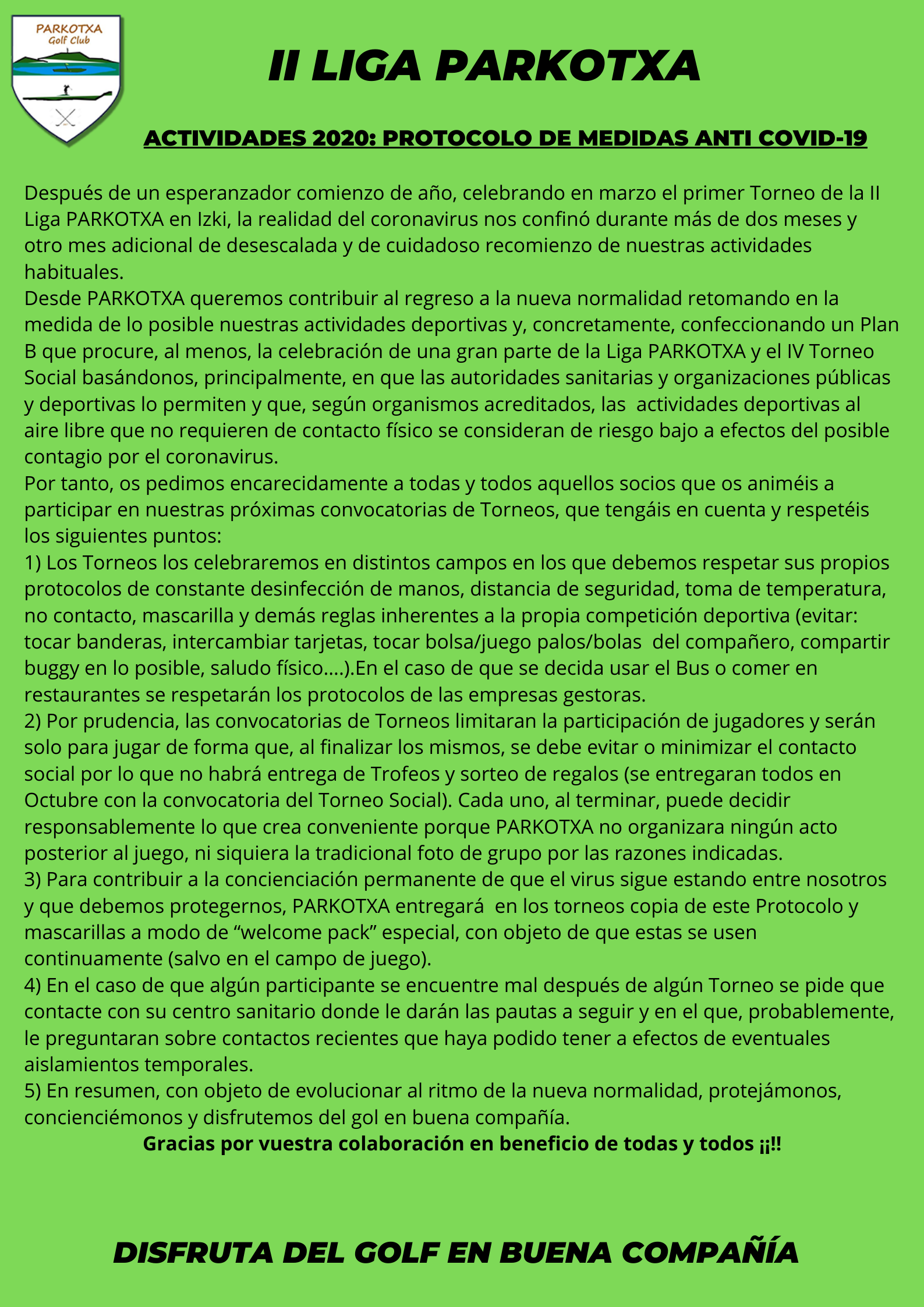 PARKOTXA
Golf Club

II LIGA PARKOTXA

ACTIVIDADES 2020: PROTOCOLO DE MEDIDAS ANTI COVID-19

Después de un esperanzador comienzo de año, celebrando en marzo el primer Torneo de la II Liga PARKOTXA en Izki, la realidad del coronavirus nos confinó durante más de dos meses y otro mes adicional de desescalada y de cuidadoso recomienzo de nuestras actividades habituales.
Desde PARKOTXA queremos contribuir al regreso a la nueva normalidad retomando en la medida de lo posible nuestras actividades deportivas y, concretamente, confeccionando un Plan B que procure, al menos, la celebración de una gran parte de la Liga PARKOTXA y el IV Torneo Social basándonos, principalmente, en que las autoridades sanitarias y organizaciones públicas y deportivas lo permiten y que, según organismos acreditados, las actividades deportivas al aire libre que no requieren de contacto físico se consideran de riesgo bajo a efectos del posible contagio por el coronavirus.
Por tanto, os pedimos encarecidamente a todas y todos aquellos socios que os animéis a participar en nuestras próximas convocatorias de Torneos, que tengáis en cuenta y respetéis los siguientes puntos:
1) Los Torneos los celebraremos en distintos campos en los que debemos respetar sus propios protocolos de constante desinfección de manos, distancia de seguridad, toma de temperatura, no contacto, mascarilla y demás reglas inherentes a la propia competición deportiva (evitar: tocar banderas, intercambiar tarjetas, tocar bolsa/juego palos/bolas del compañero, compartir buggy en lo posible, saludo físico....).En el caso de que se decida usar el Bus o comer en restaurantes se respetarán los protocolos de las empresas gestoras.
2) Por prudencia, las convocatorias de Torneos limitaran la participación de jugadores y serán solo para jugar de forma que, al finalizar los mismos, se debe evitar o minimizar el contacto social por lo que no habrá entrega de Trofeos y sorteo de regalos (se entregaran todos en Octubre con la convocatoria del Torneo Social). Cada uno, al terminar, puede decidir responsablemente lo que crea conveniente porque PARKOTXA no organizara ningún acto posterior al juego, ni siquiera la tradicional foto de grupo por las razones indicadas.
3) Para contribuir a la concienciación permanente de que el virus sigue estando entre nosotros y que debemos protegernos, PARKOTXA entregará en los torneos copia de este Protocolo y mascarillas a modo de “welcome pack” especial, con objeto de que estas se usen continuamente (salvo en el campo de juego).
4) En el caso de que algún participante se encuentre mal después de algún Torneo se pide que contacte con su centro sanitario donde le darán las pautas a seguir y en el que, probablemente, le preguntaran sobre contactos recientes que haya podido tener a efectos de eventuales aislamientos temporales.
5) En resumen, con objeto de evolucionar al ritmo de la nueva normalidad, protejámonos, concienciémonos y disfrutemos del gol en buena compañía.
Gracias por vuestra colaboración en beneficio de todas y todos ¡¡!!

DISFRUTA DEL GOLF EN BUENA COMPAÑÍA